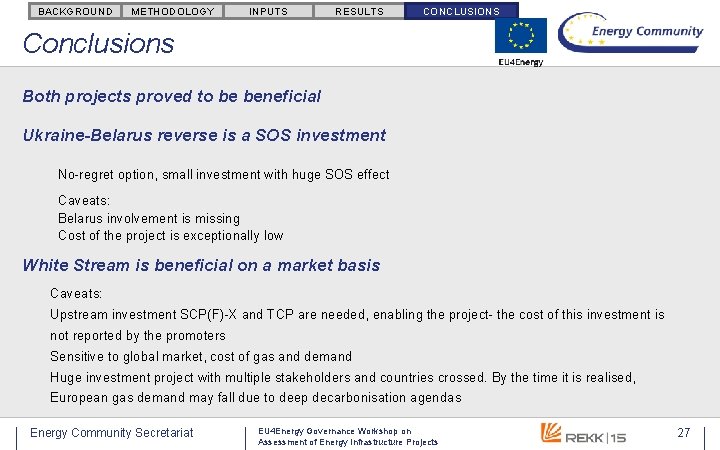 BACKGROUND METHODOLOGY INPUTS RESULTS CONCLUSIONS

Conclusions

EU4Energy

Energy Community

Both projects proved to be beneficial

Ukraine-Belarus reverse is a SOS investment

No-regret option, small investment with huge SOS effect

Caveats:
Belarus involvement is missing
Cost of the project is exceptionally low

White Stream is beneficial on a market basis

Caveats:
Upstream investment SCP(F)-X and TCP are needed, enabling the project- the cost of this investment is not reported by the promoters
Sensitive to global market, cost of gas and demand
Huge investment project with multiple stakeholders and countries crossed. By the time it is realised, European gas demand may fall due to deep decarbonisation agendas

Energy Community Secretariat

EU4Energy Governance Workshop on Assessment of Energy Infrastructure Projects

REKK | 15

27